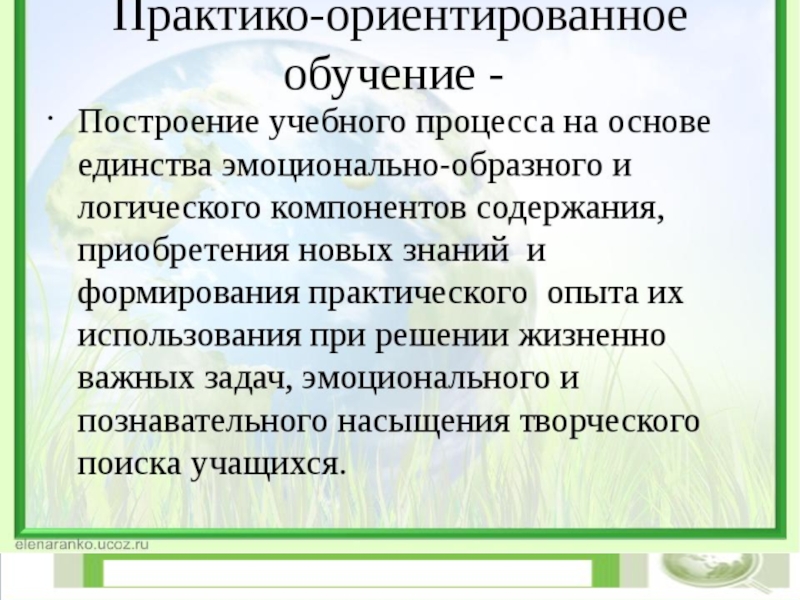 Практико-ориентированное обучение -

· Построение учебного процесса на основе единства эмоционально-образного и логического компонентов содержания, приобретения новых знаний и формирования практического опыта их использования при решении жизненно важных задач, эмоционального и познавательного насыщения творческого поиска учащихся.

elenaranko.ucoz.ru